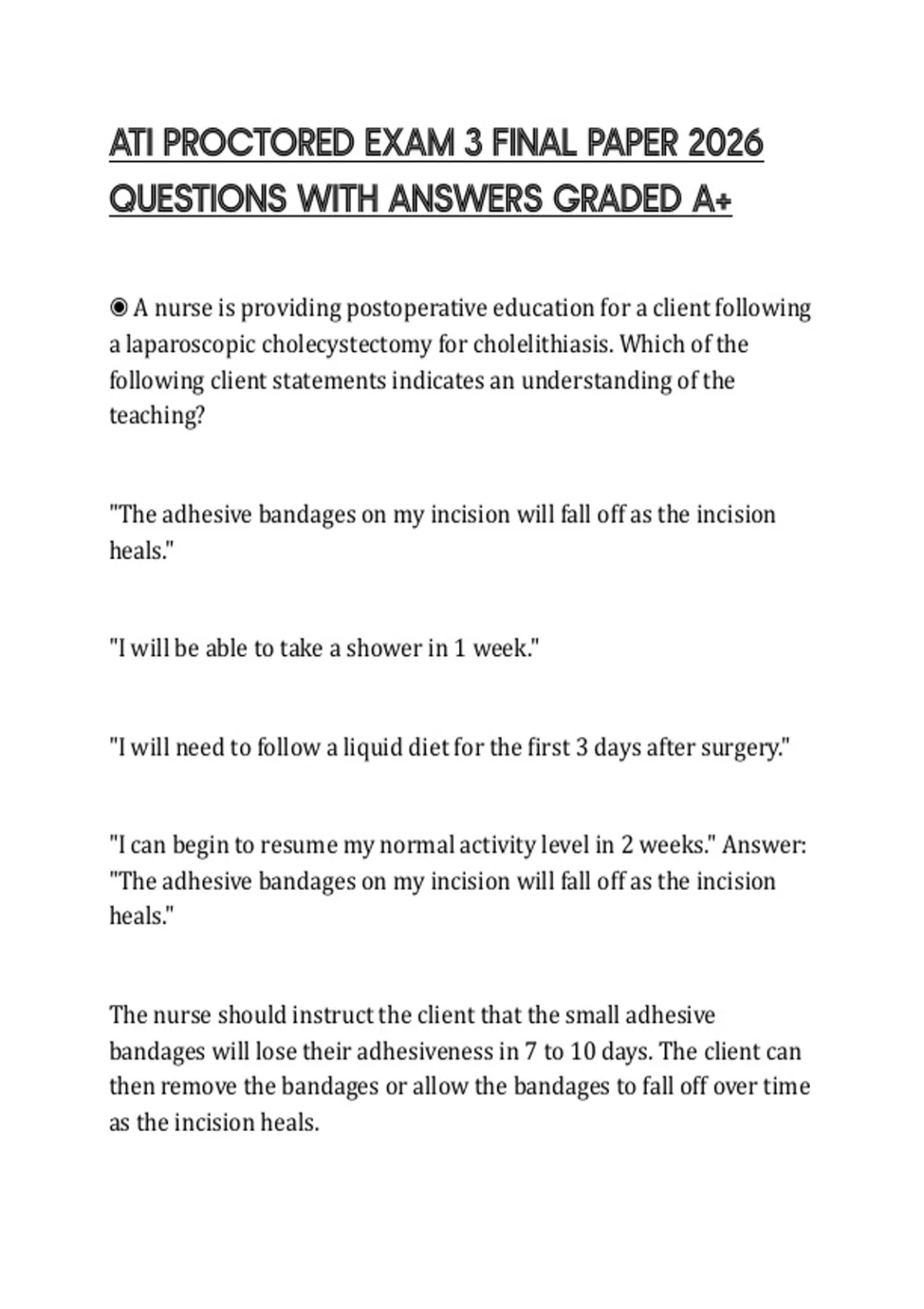 ATI PROCTORED EXAM 3 FINAL PAPER 2026 QUESTIONS WITH ANSWERS GRADED A+

◉ A nurse is providing postoperative education for a client following a laparoscopic cholecystectomy for cholelithiasis. Which of the following client statements indicates an understanding of the teaching?

"The adhesive bandages on my incision will fall off as the incision heals."

"I will be able to take a shower in 1 week."

"I will need to follow a liquid diet for the first 3 days after surgery."

"I can begin to resume my normal activity level in 2 weeks." Answer: "The adhesive bandages on my incision will fall off as the incision heals."

The nurse should instruct the client that the small adhesive bandages will lose their adhesiveness in 7 to 10 days. The client can then remove the bandages or allow the bandages to fall off over time as the incision heals.